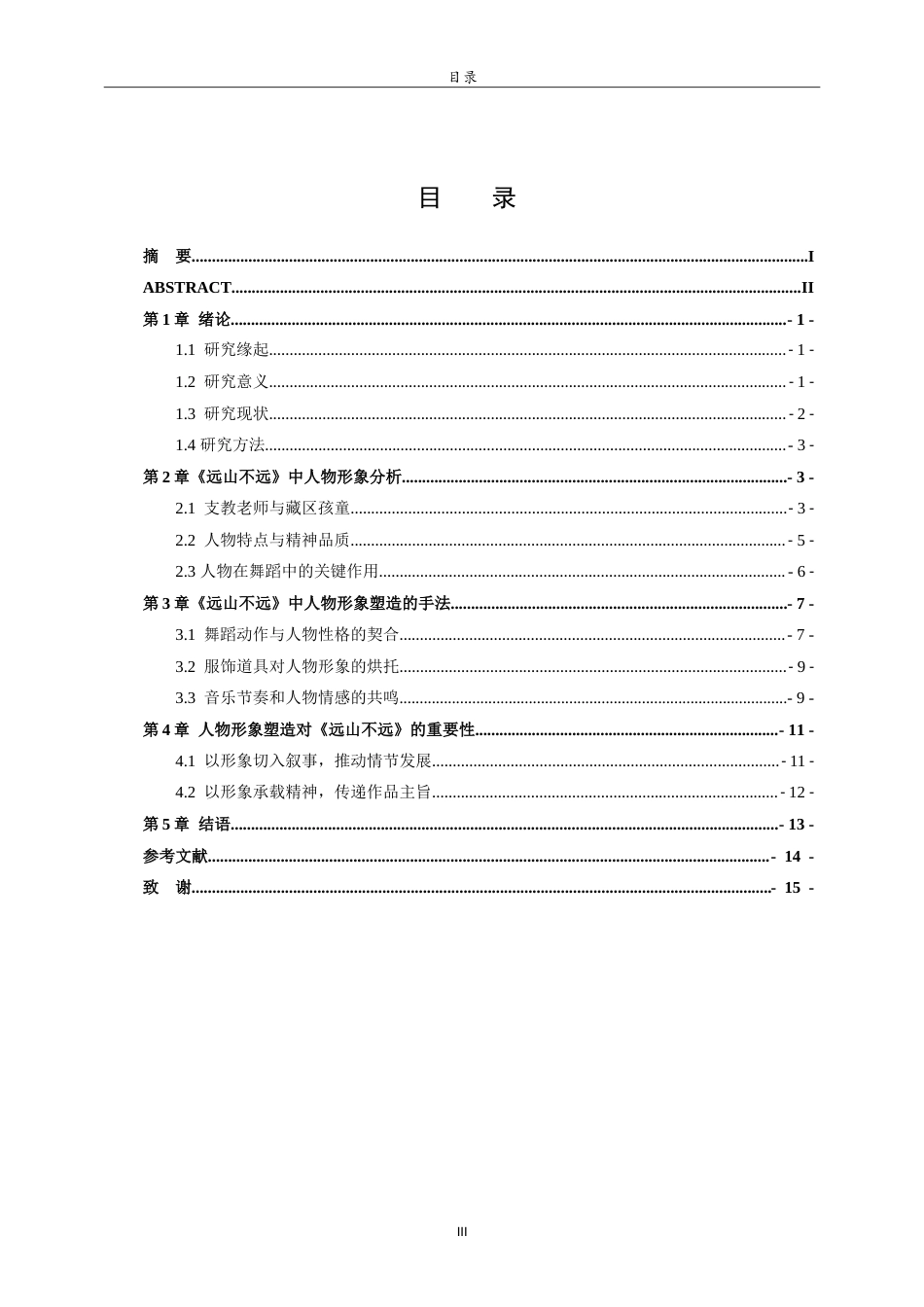 目录

目 录

摘 要 I

ABSTRACT II

第1章 绪论 - 1 -

1.1 研究缘起 - 1 -

1.2 研究意义 - 1 -

1.3 研究现状 - 2 -

1.4 研究方法 - 3 -

第2章《远山不远》中人物形象分析 - 3 -

2.1 支教老师与藏区孩童 - 3 -

2.2 人物特点与精神品质 - 5 -

2.3 人物在舞蹈中的关键作用 - 6 -

第3章《远山不远》中人物形象塑造的手法 - 7 -

3.1 舞蹈动作与人物性格的契合 - 7 -

3.2 服饰道具对人物形象的烘托 - 9 -

3.3 音乐节奏和人物情感的共鸣 - 9 -

第4章 人物形象塑造对《远山不远》的重要性 - 11 -

4.1 以形象切入叙事，推动情节发展 - 11 -

4.2 以形象承载精神，传递作品主旨 - 12 -

第5章 结语 - 13 -

参考文献 - 14 -

致 谢 - 15 -

III